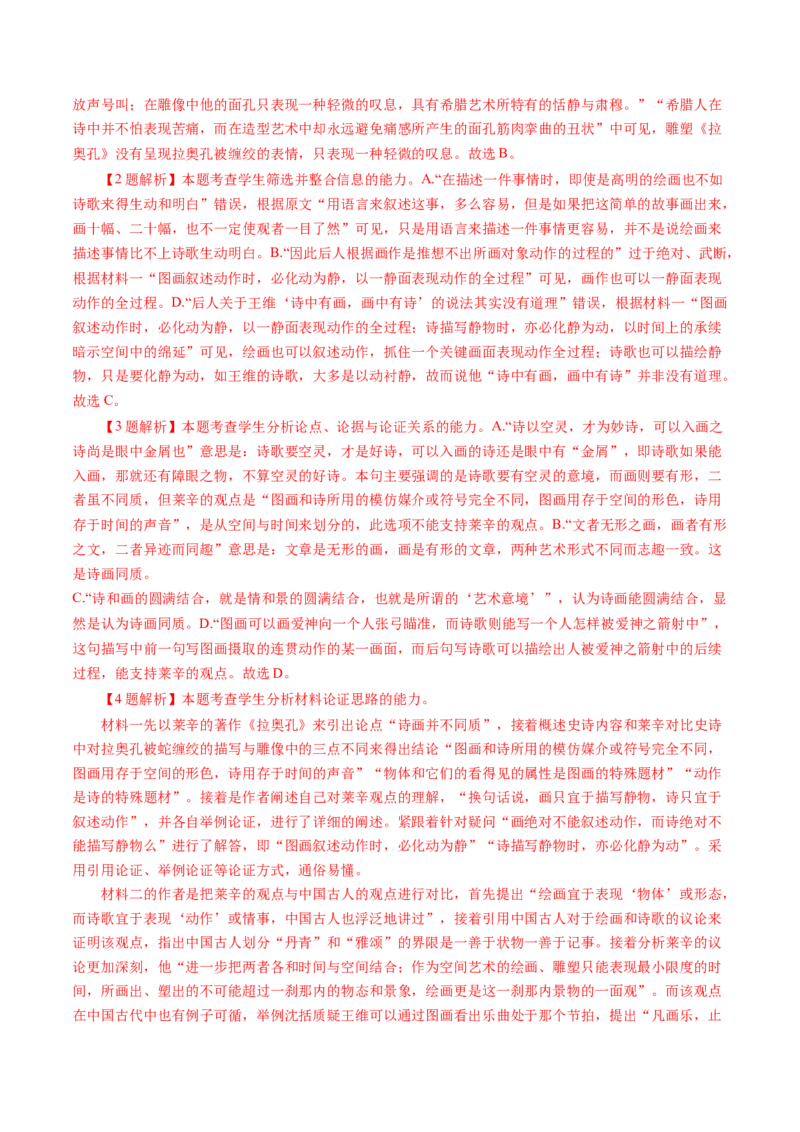 放声号叫；在雕像中他的面孔只表现一种轻微的叹息，具有希腊艺术所特有的恬静与肃穆。”“希腊人在诗中并不怕表现苦痛，而在造型艺术中却永远避免痛感所产生的面孔筋肉挛曲的丑状”中可见，雕塑《拉奥孔》没有呈现拉奥孔被缠绞的表情，只表现一种轻微的叹息。故选 B。

【2 题解析】本题考查学生筛选并整合信息的能力。A.“在描述一件事情时，即使是高明的绘画也不如诗歌来得生动和明白”错误，根据原文“用语言来叙述这事，多么容易，但是如果把这简单的故事画出来，画十幅、二十幅，也不一定使观者一目了然”可见，只是用语言来描述一件事情更容易，并不是说绘画来描述事情比不上诗歌生动明白。B.“因此后人根据画作是推想不出所画对象动作的过程的”过于绝对、武断，根据材料一“图画叙述动作时，必化动为静，以一静面表现动作的全过程”可见，画作也可以一静面表现动作的全过程。D.“后人关于王维‘诗中有画，画中有诗’的说法其实没有道理”错误，根据材料一“图画叙述动作时，必化动为静，以一静面表现动作的全过程；诗描写静物时，亦必化静为动，以时间上的承续暗示空间中的绵延”可见，绘画也可以叙述动作，抓住一个关键画面表现动作全过程；诗歌也可以描绘静物，只是要化静为动，如王维的诗歌，大多是以动衬静，故而说他“诗中有画，画中有诗”并非没有道理。故选 C。

【3 题解析】本题考查学生分析论点、论据与论证关系的能力。A.“诗以空灵，才为妙诗，可以入画之诗尚是眼中金屑也”意思是：诗歌要空灵，才是好诗，可以入画的诗还是眼中有“金屑”，即诗歌如果能入画，那就还有障眼之物，不算空灵的好诗。本句主要强调的是诗歌要有空灵的意境，而画则要有形，二者虽不同质，但莱辛的观点是“图画和诗所用的模仿媒介或符号完全不同，图画用存于空间的形色，诗用存于时间的声音”，是从空间与时间来划分的，此选项不能支持莱辛的观点。B.“文者无形之画，画者有形之文，二者异迹而同趣”意思是：文章是无形的画，画是有形的文章，两种艺术形式不同而志趣一致。这是诗画同质。

C.“诗和画的圆满结合，就是情和景的圆满结合，也就是所谓的‘艺术意境’”，认为诗画能圆满结合，显然是认为诗画同质。D.“图画可以画爱神向一个人张弓瞄准，而诗歌则能写一个人怎样被爱神之箭射中”，这句描写中前一句写图画摄取的连贯动作的某一画面，而后句写诗歌可以描绘出人被爱神之箭射中的后续过程，能支持莱辛的观点。故选 D。

【4 题解析】本题考查学生分析材料论证思路的能力。

材料一先以莱辛的著作《拉奥孔》来引出论点“诗画并不同质”，接着概述史诗内容和莱辛对比史诗中对拉奥孔被蛇缠绞的描写与雕像中的三点不同来得出结论“图画和诗所用的模仿媒介或符号完全不同，图画用存于空间的形色，诗用存于时间的声音”“物体和它们的看得见的属性是图画的特殊题材”“动作是诗的特殊题材”。接着是作者阐述自己对莱辛观点的理解，“换句话说，画只宜于描写静物，诗只宜于叙述动作”，并各自举例论证，进行了详细的阐述。紧跟着针对疑问“画绝对不能叙述动作，而诗绝对不能描写静物么”进行了解答，即“图画叙述动作时，必化动为静”“诗描写静物时，亦必化静为动”。采用引用论证、举例论证等论证方式，通俗易懂。

材料二的作者是把莱辛的观点与中国古人的观点进行对比，首先提出“绘画宜于表现‘物体’或形态，而诗歌宜于表现‘动作’或情事，中国古人也浮泛地讲过”，接着引用中国古人对于绘画和诗歌的议论来证明该观点，指出中国古人划分“丹青”和“雅颂”的界限是一善于状物一善于记事。接着分析莱辛的议论更加深刻，他“进一步把两者各和时间与空间结合；作为空间艺术的绘画、雕塑只能表现最小限度的时间，所画出、塑出的不可能超过一刹那内的物态和景象，绘画更是这一刹那内景物的一面观”。而该观点在中国古代中也有例子可循，举例沈括质疑王维可以通过图画看出乐曲处于那个节拍，提出“凡画乐，止